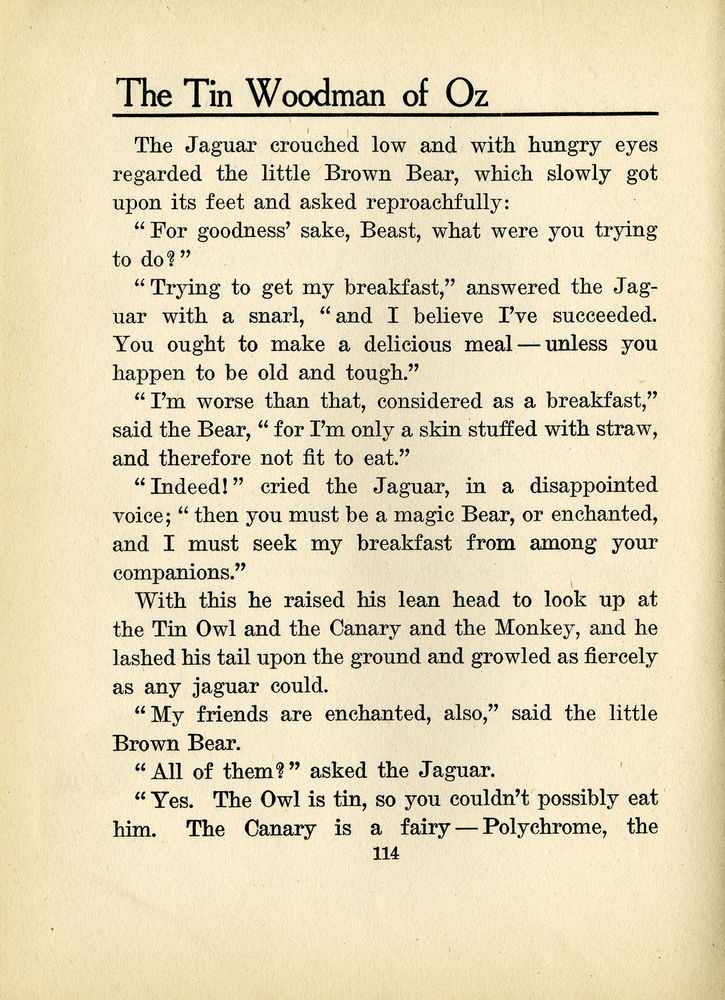 The Tin Woodman of Oz

The Jaguar crouched low and with hungry eyes regarded the little Brown Bear, which slowly got upon its feet and asked reproachfully:

"For goodness' sake, Beast, what were you trying to do?"

"Trying to get my breakfast," answered the Jaguar with a snarl, "and I believe I've succeeded. You ought to make a delicious meal — unless you happen to be old and tough."

"I'm worse than that, considered as a breakfast," said the Bear, "for I'm only a skin stuffed with straw, and therefore not fit to eat."

"Indeed!" cried the Jaguar, in a disappointed voice; "then you must be a magic Bear, or enchanted, and I must seek my breakfast from among your companions."

With this he raised his lean head to look up at the Tin Owl and the Canary and the Monkey, and he lashed his tail upon the ground and growled as fiercely as any jaguar could.

"My friends are enchanted, also," said the little Brown Bear.

"All of them?" asked the Jaguar.

"Yes. The Owl is tin, so you couldn't possibly eat him. The Canary is a fairy — Polychrome, the

114